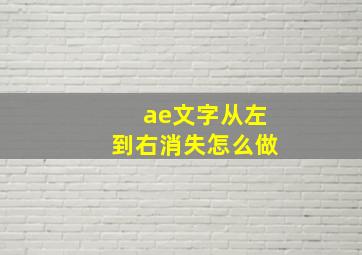 ae文字从左到右消失怎么做